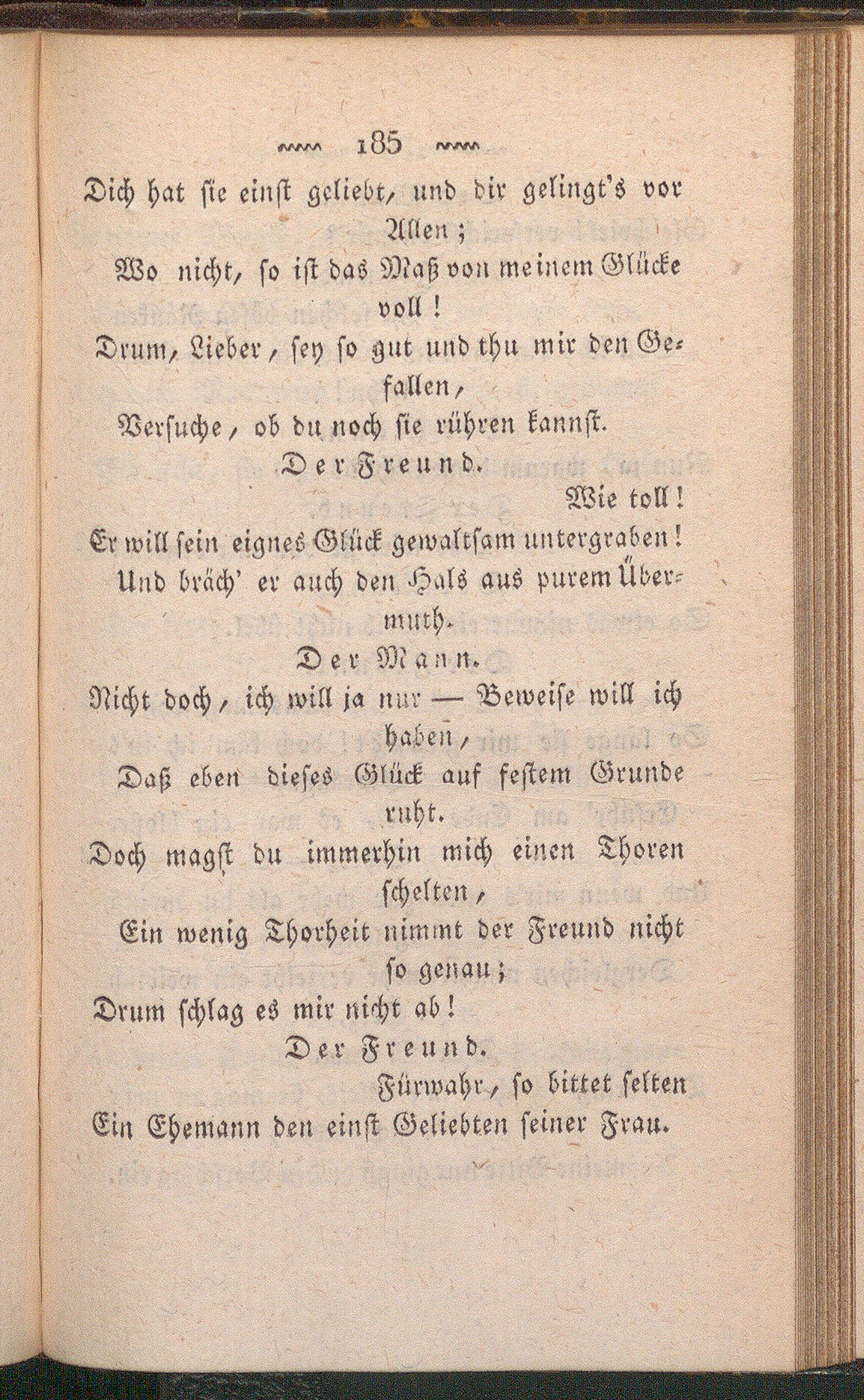 185

Dich hat sie einst geliebt, und dir gelingt's vor Allen;
Wo nicht, so ist das Maß von meinem Glücke voll!
Drum, Lieber, sey so gut und thu mir den Gefallen,
Versuche, ob du noch sie rühren kannst.

Der Freund.

Wie toll!
Er will sein eignes Glück gewaltsam untergraben!
Und bräch' er auch den Hals aus purem Übermuth.

Der Mann.

Nicht doch, ich will ja nur — Beweise will ich haben,
Daß eben dieses Glück auf festem Grunde ruht.
Doch magst du immerhin mich einen Thoren schelten,
Ein wenig Thorheit nimmt der Freund nicht so genau;
Drum schlag es mir nicht ab!

Der Freund.

Fürwahr, so bittet selten
Ein Ehemann den einst Geliebten seiner Frau.